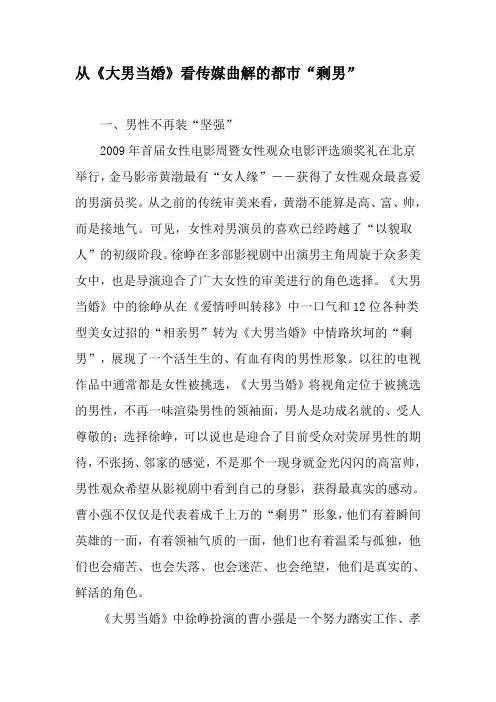 从《大男当婚》看传媒曲解的都市“剩男”

一、男性不再装“坚强”

2009年首届女性电影周暨女性观众电影评选颁奖礼在北京举行，金马影帝黄渤最有“女人缘”——获得了女性观众最喜爱的男演员奖。从之前的传统审美来看，黄渤不能算是高、富、帅，而是接地气。可见，女性对男演员的喜欢已经跨越了“以貌取人”的初级阶段。徐峥在多部影视剧中出演男主角周旋于众多美女中，也是导演迎合了广大女性的审美进行的角色选择。《大男当婚》中的徐峥从在《爱情呼叫转移》中一口气和12位各种类型美女过招的“相亲男”转为《大男当婚》中情路坎坷的“剩男”，展现了一个活生生的、有血有肉的男性形象。以往的电视作品中通常都是女性被挑选，《大男当婚》将视角定位于被挑选的男性，不再一味渲染男性的领袖面，男人是功成名就的、受人尊敬的；选择徐峥，可以说也是迎合了目前受众对荧屏男性的期待，不张扬、邻家的感觉，不是那个一现身就金光闪闪的高富帅，男性观众希望从影视剧中看到自己的身影，获得最真实的感动。曹小强不仅仅是代表着成千上万的“剩男”形象，他们有着瞬间英雄的一面，有着领袖气质的一面，他们也有着温柔与孤独，他们也会痛苦、也会失落、也会迷茫、也会绝望，他们是真实的、鲜活的角色。

《大男当婚》中徐峥扮演的曹小强是一个努力踏实工作、孝